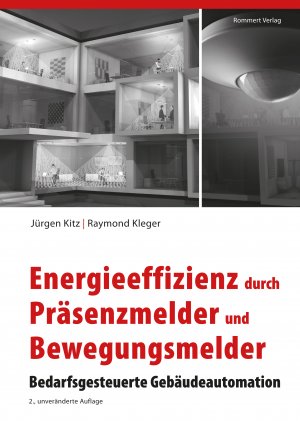 Rommert Verlag

Jürgen Kitz | Raymond Kleger

Energieeffizienz durch Präsenzmelder und Bewegungsmelder

Bedarfsgesteuerte Gebäudeautomation

2., unveränderte Auflage